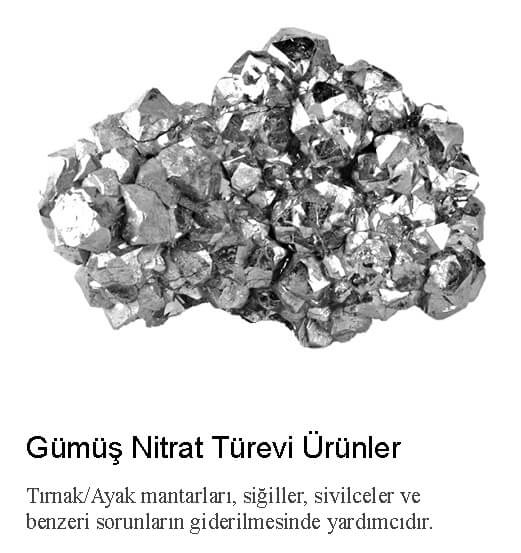 Gümüş Nitrat Türevi Ürünler

Tırnak/Ayak mantarları, siğiller, sivilceler ve benzeri sorunların giderilmesinde yardımcıdır.